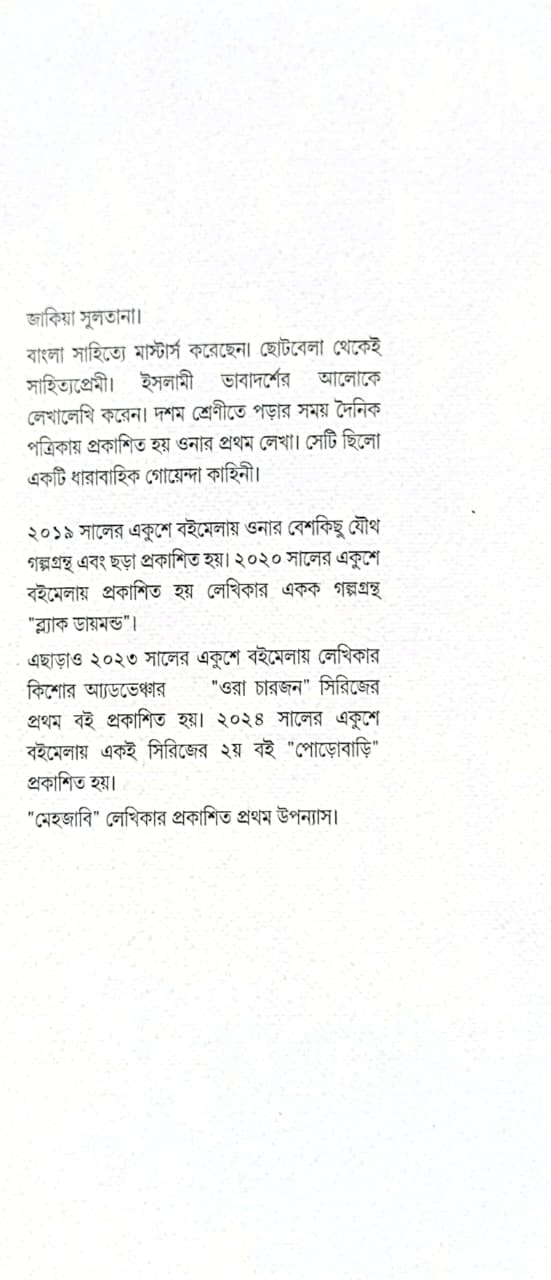 জাকিয়া সুলতানা।

বাংলা সাহিত্যে মাস্টার্স করেছেন। ছোটবেলা থেকেই সাহিত্যপ্রেমী। ইসলামী ভাবাদর্শের আলোকে লেখালেখি করেন। দশম শ্রেণীতে পড়ার সময় দৈনিক পত্রিকায় প্রকাশিত হয় ওনার প্রথম লেখা। সেটি ছিলো একটি ধারাবাহিক গোয়েন্দা কাহিনী।

২০১৯ সালের একুশে বইমেলায় ওনার বেশকিছু যৌথ গল্পগ্রন্থ এবং ছড়া প্রকাশিত হয়। ২০২০ সালের একুশে বইমেলায় প্রকাশিত হয় লেখিকার একক গল্পগ্রন্থ "ব্ল্যাক ডায়মন্ড"।

এছাড়াও ২০২৩ সালের একুশে বইমেলায় লেখিকার কিশোর অ্যাডভেঞ্চার "ওরা চারজন" সিরিজের প্রথম বই প্রকাশিত হয়। ২০২৪ সালের একুশে বইমেলায় একই সিরিজের ২য় বই "পোড়োবাড়ি" প্রকাশিত হয়।

"মেহজাবি" লেখিকার প্রকাশিত প্রথম উপন্যাস।